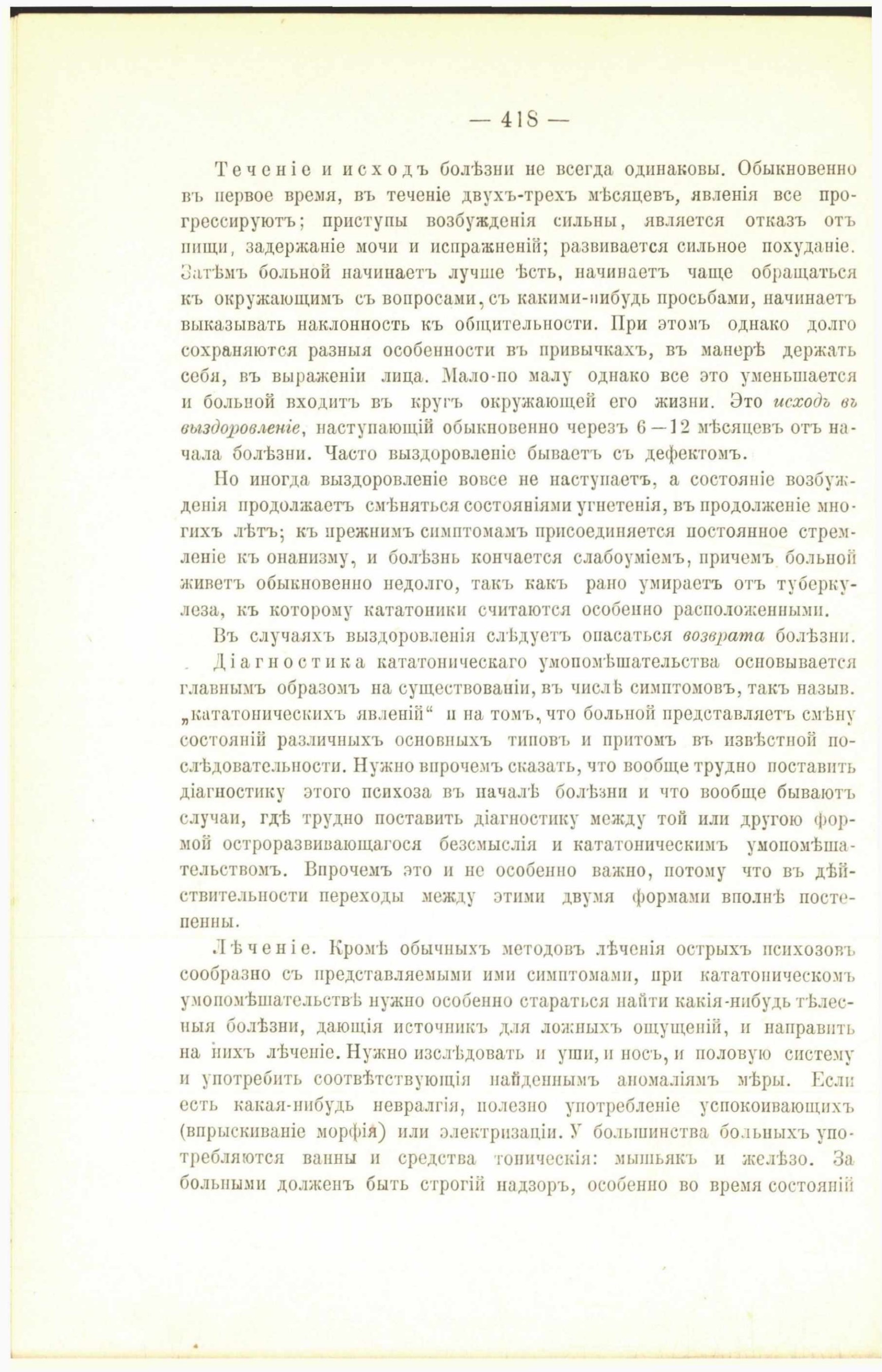 — 418 —

Теченіе и исходъ болѣзни не всегда одинаковы. Обыкновенно въ первое время, въ теченіе двухъ-трехъ мѣсяцевъ, явленія все прогрессируютъ; приступы возбужденія сильны, является отказъ отъ пищи, задержаніе мочи и испражненій; развивается сильное похуданіе. Затѣмъ больной начинаетъ лучше ѣсть, начинаетъ чаще обращаться къ окружающимъ съ вопросами, съ какими-нибудь просьбами, начинаетъ выказывать наклонность къ общительности. При этомъ однако долго сохраняются разныя особенности въ привычкахъ, въ манерѣ держать себя, въ выраженіи лица. Мало-по малу однако все это уменьшается и больной входитъ въ кругъ окружающей его жизни. Это исходъ въ выздоровленіе, наступающій обыкновенно черезъ 6—12 мѣсяцевъ отъ начала болѣзни. Часто выздоровленіе бываетъ съ дефектомъ.

Но иногда выздоровленіе вовсе не наступаетъ, а состояніе возбужденія продолжаетъ смѣняться состояніями угнетенія, въ продолженіе многихъ лѣтъ; къ прежнимъ симптомамъ присоединяется постоянное стремленіе къ онанизму, и болѣзнь кончается слабоуміемъ, причемъ больной живетъ обыкновенно недолго, такъ какъ рано умираетъ отъ туберкулеза, къ которому кататоники считаются особенно расположенными.

Въ случаяхъ выздоровленія слѣдуетъ опасаться возврата болѣзни.

Діагностика кататоническаго умопомѣшательства основывается главнымъ образомъ на существованіи, въ числѣ симптомовъ, такъ назыв. „кататоническихъ явленій“ и на томъ, что больной представляетъ смѣну состояній различныхъ основныхъ типовъ и притомъ въ извѣстной послѣдовательности. Нужно впрочемъ сказать, что вообще трудно поставить діагностику этого психоза въ началѣ болѣзни и что вообще бываютъ случаи, гдѣ трудно поставить діагностику между той или другою формой остроразвивающагося безсмыслія и кататоническимъ умопомѣшательствомъ. Впрочемъ это и не особенно важно, потому что въ дѣйствительности переходы между этими двумя формами вполнѣ постепенны.

Лѣченіе. Кромѣ обычныхъ методовъ лѣченія острыхъ психозовъ сообразно съ представляемыми ими симптомами, при кататоническомъ умопомѣшательствѣ нужно особенно стараться найти какія-нибудь тѣлесныя болѣзни, дающія источникъ для ложныхъ ощущеній, и направить на нихъ лѣченіе. Нужно изслѣдовать и уши, и носъ, и половую систему и употребить соотвѣтствующія найденнымъ аномаліямъ мѣры. Если есть какая-нибудь невралгія, полезно употребленіе успокоивающихъ (впрыскиваніе морфія) или электризаціи. У большинства больныхъ употребляются ванны и средства тоническія: мышьякъ и желѣзо. За больными долженъ быть строгій надзоръ, особенно во время состояній